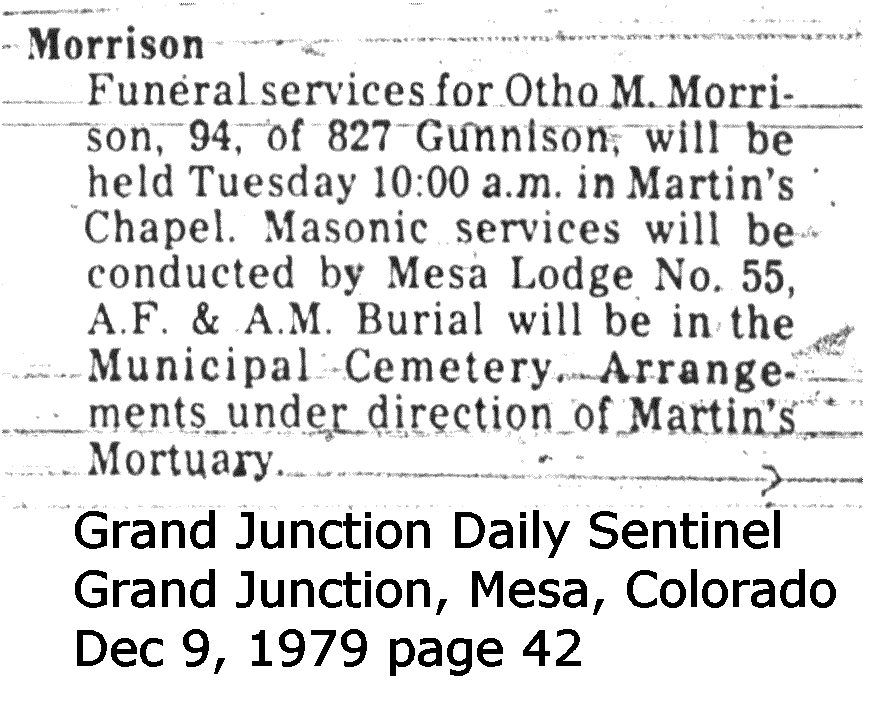 Morrison

Funeral services for Otho M. Morrison, 94, of 827 Gunnison, will be held Tuesday 10:00 a.m. in Martin's Chapel. Masonic services will be conducted by Mesa Lodge No. 55, A.F. & A.M. Burial will be in the Municipal Cemetery. Arrangements under direction of Martin's Mortuary.

Grand Junction Daily Sentinel
Grand Junction, Mesa, Colorado
Dec 9, 1979 page 42